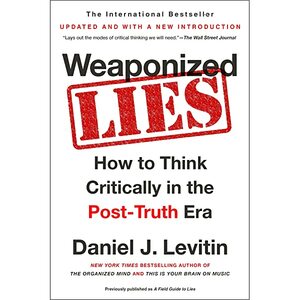 The International Bestseller

UPDATED AND WITH A NEW INTRODUCTION

"Lays out the modes of critical thinking we will need." —The Wall Street Journal

Weaponized

LIES

How to Think Critically in the Post-Truth Era

Daniel J. Levitin

NEW YORK TIMES BESTSELLING AUTHOR OF THE ORGANIZED MIND AND THIS IS YOUR BRAIN ON MUSIC

Previously published as A Field Guide to Lies